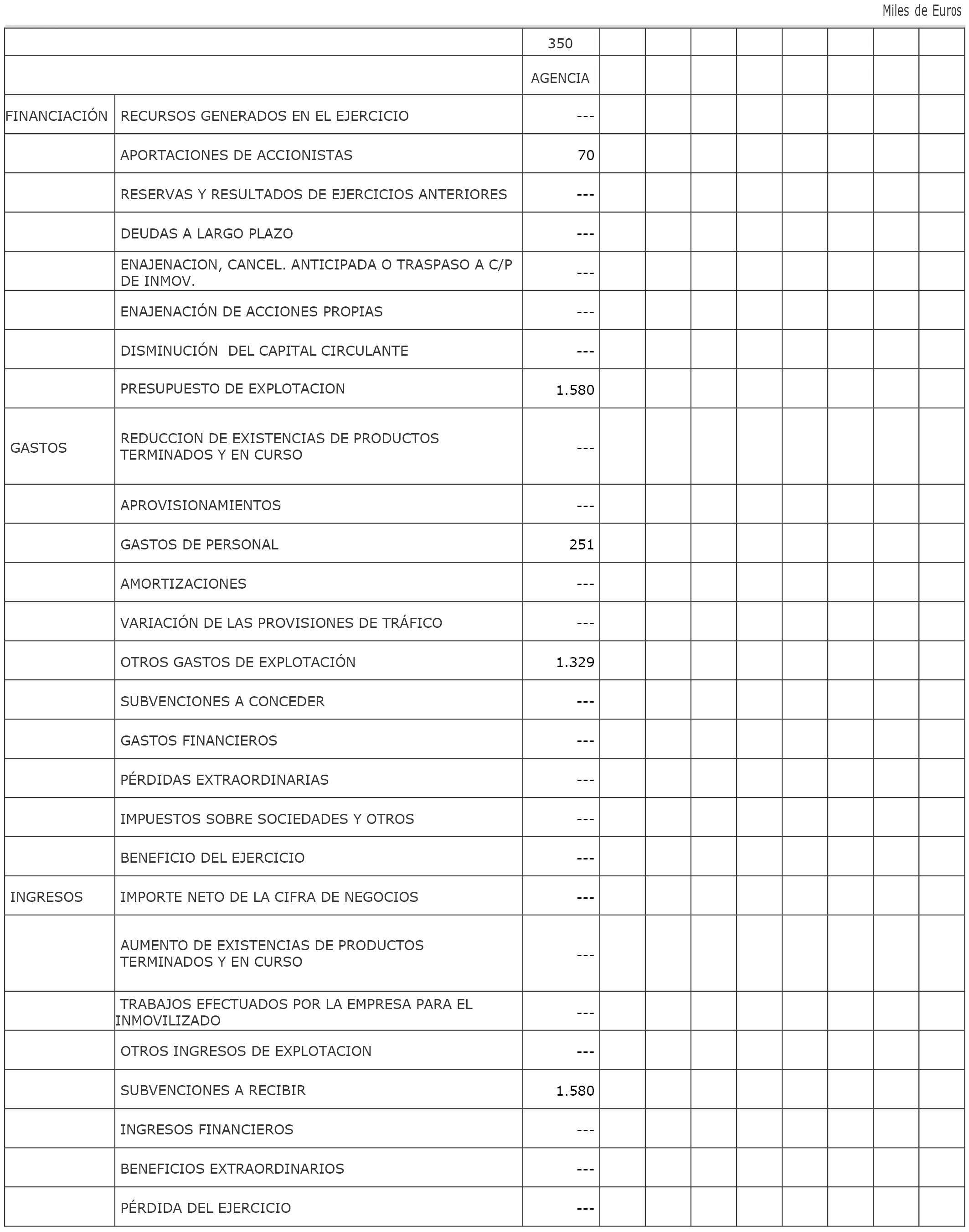 Miles de Euros

| | | 350 | | | | | | | | |
|---|---|---|---|---|---|---|---|---|---|---|
| | | AGENCIA | | | | | | | | |
| FINANCIACIÓN | RECURSOS GENERADOS EN EL EJERCICIO | --- | | | | | | | | |
| | APORTACIONES DE ACCIONISTAS | 70 | | | | | | | | |
| | RESERVAS Y RESULTADOS DE EJERCICIOS ANTERIORES | --- | | | | | | | | |
| | DEUDAS A LARGO PLAZO | --- | | | | | | | | |
| | ENAJENACION, CANCEL. ANTICIPADA O TRASPASO A C/P DE INMOV. | --- | | | | | | | | |
| | ENAJENACIÓN DE ACCIONES PROPIAS | --- | | | | | | | | |
| | DISMINUCIÓN DEL CAPITAL CIRCULANTE | --- | | | | | | | | |
| | PRESUPUESTO DE EXPLOTACION | 1.580 | | | | | | | | |
| GASTOS | REDUCCION DE EXISTENCIAS DE PRODUCTOS TERMINADOS Y EN CURSO | --- | | | | | | | | |
| | APROVISIONAMIENTOS | --- | | | | | | | | |
| | GASTOS DE PERSONAL | 251 | | | | | | | | |
| | AMORTIZACIONES | --- | | | | | | | | |
| | VARIACIÓN DE LAS PROVISIONES DE TRÁFICO | --- | | | | | | | | |
| | OTROS GASTOS DE EXPLOTACIÓN | 1.329 | | | | | | | | |
| | SUBVENCIONES A CONCEDER | --- | | | | | | | | |
| | GASTOS FINANCIEROS | --- | | | | | | | | |
| | PÉRDIDAS EXTRAORDINARIAS | --- | | | | | | | | |
| | IMPUESTOS SOBRE SOCIEDADES Y OTROS | --- | | | | | | | | |
| | BENEFICIO DEL EJERCICIO | --- | | | | | | | | |
| INGRESOS | IMPORTE NETO DE LA CIFRA DE NEGOCIOS | --- | | | | | | | | |
| | AUMENTO DE EXISTENCIAS DE PRODUCTOS TERMINADOS Y EN CURSO | --- | | | | | | | | |
| | TRABAJOS EFECTUADOS POR LA EMPRESA PARA EL INMOVILIZADO | --- | | | | | | | | |
| | OTROS INGRESOS DE EXPLOTACION | --- | | | | | | | | |
| | SUBVENCIONES A RECIBIR | 1.580 | | | | | | | | |
| | INGRESOS FINANCIEROS | --- | | | | | | | | |
| | BENEFICIOS EXTRAORDINARIOS | --- | | | | | | | | |
| | PÉRDIDA DEL EJERCICIO | --- | | | | | | | | |